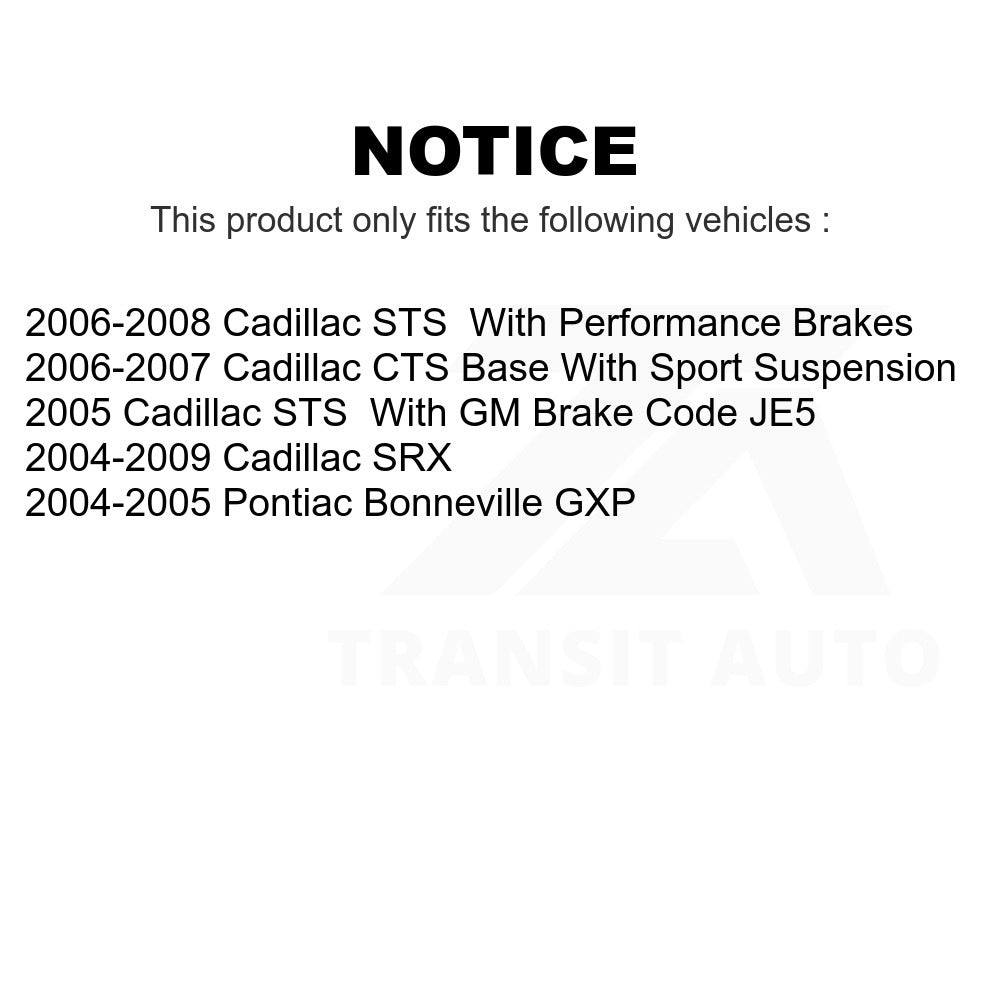 NOTICE

This product only fits the following vehicles :

2006-2008 Cadillac STS With Performance Brakes
2006-2007 Cadillac CTS Base With Sport Suspension
2005 Cadillac STS With GM Brake Code JE5
2004-2009 Cadillac SRX
2004-2005 Pontiac Bonneville GXP

TRANSIT AUTO